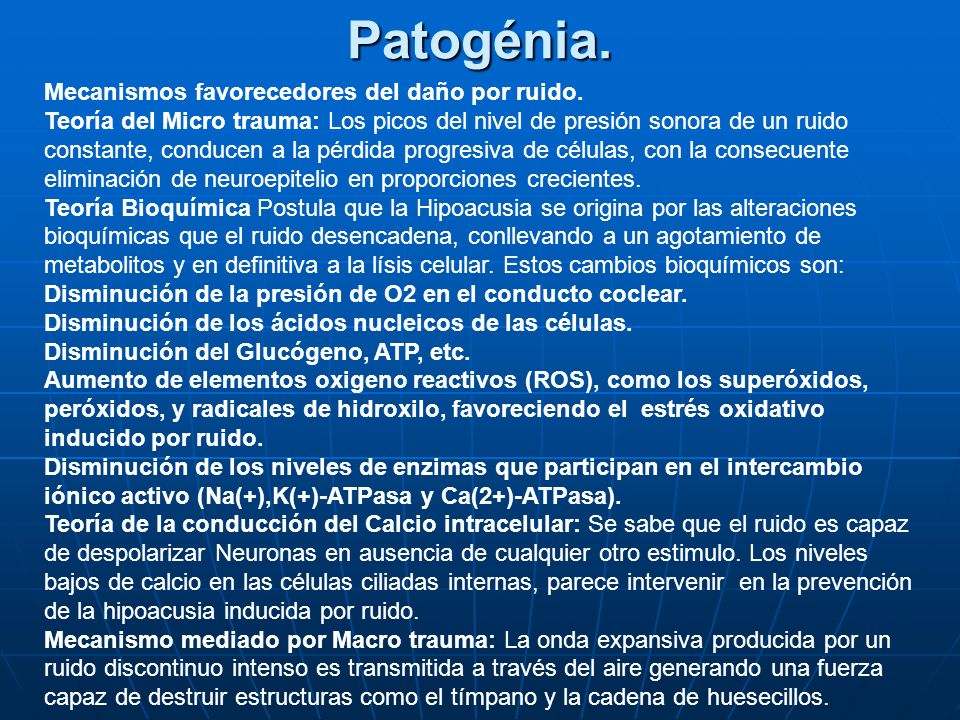 Patogénia.

Mecanismos favorecedores del daño por ruido.
Teoría del Micro trauma: Los picos del nivel de presión sonora de un ruido constante, conducen a la pérdida progresiva de células, con la consecuente eliminación de neuroepitelio en proporciones crecientes.
Teoría Bioquímica Postula que la Hipoacusia se origina por las alteraciones bioquímicas que el ruido desencadena, conllevando a un agotamiento de metabolitos y en definitiva a la lísis celular. Estos cambios bioquímicos son:
Disminución de la presión de O2 en el conducto coclear.
Disminución de los ácidos nucleicos de las células.
Disminución del Glucógeno, ATP, etc.
Aumento de elementos oxigeno reactivos (ROS), como los superóxidos, peróxidos, y radicales de hidroxilo, favoreciendo el estrés oxidativo inducido por ruido.
Disminución de los niveles de enzimas que participan en el intercambio iónico activo (Na(+),K(+)-ATPasa y Ca(2+)-ATPasa).
Teoría de la conducción del Calcio intracelular: Se sabe que el ruido es capaz de despolarizar Neuronas en ausencia de cualquier otro estimulo. Los niveles bajos de calcio en las células ciliadas internas, parece intervenir en la prevención de la hipoacusia inducida por ruido.
Mecanismo mediado por Macro trauma: La onda expansiva producida por un ruido discontinuo intenso es transmitida a través del aire generando una fuerza capaz de destruir estructuras como el tímpano y la cadena de huesecillos.